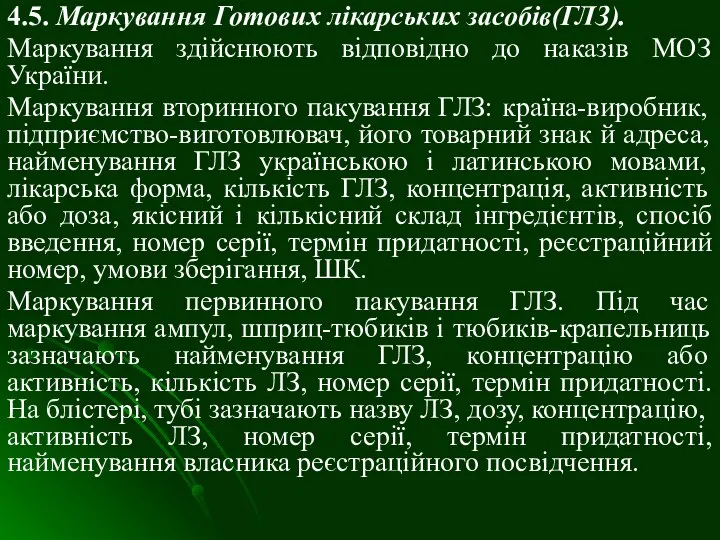 4.5. Маркування Готових лікарських засобів(ГЛЗ).

Маркування здійснюють відповідно до наказів МОЗ України.

Маркування вторинного пакування ГЛЗ: країна-виробник, підприємство-виготовлювач, його товарний знак й адреса, найменування ГЛЗ українською і латинською мовами, лікарська форма, кількість ГЛЗ, концентрація, активність або доза, якісний і кількісний склад інгредієнтів, спосіб введення, номер серії, термін придатності, реєстраційний номер, умови зберігання, ШК.

Маркування первинного пакування ГЛЗ. Під час маркування ампул, шприц-тюбиків і тюбиків-крапельниць зазначають найменування ГЛЗ, концентрацію або активність, кількість ЛЗ, номер серії, термін придатності. На блістері, тубі зазначають назву ЛЗ, дозу, концентрацію, активність ЛЗ, номер серії, термін придатності, найменування власника реєстраційного посвідчення.